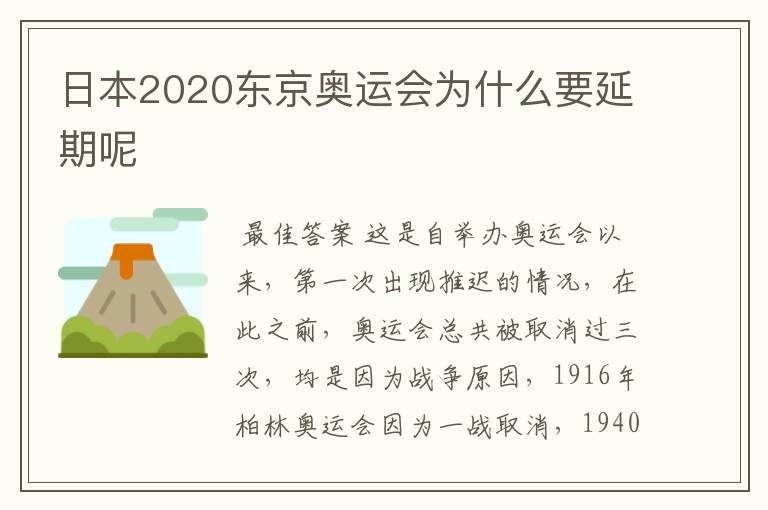 日本2020东京奥运会为什么要延期呢

最佳答案 这是自举办奥运会以来，第一次出现推迟的情况，在此之前，奥运会总共被取消过三次，均是因为战争原因，1916年柏林奥运会因为一战取消，1940